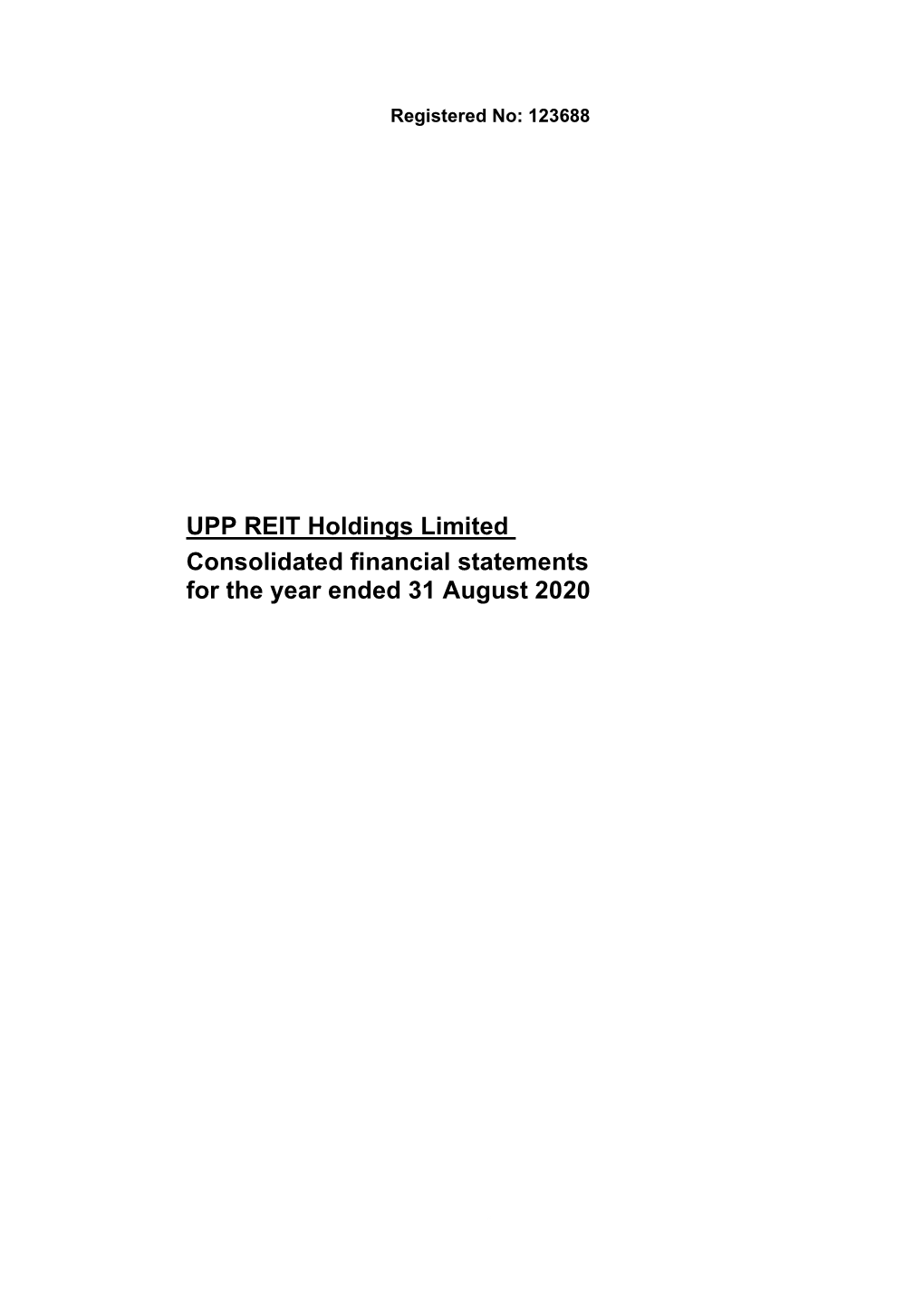 Registered No: 123688

UPP REIT Holdings Limited
Consolidated financial statements for the year ended 31 August 2020